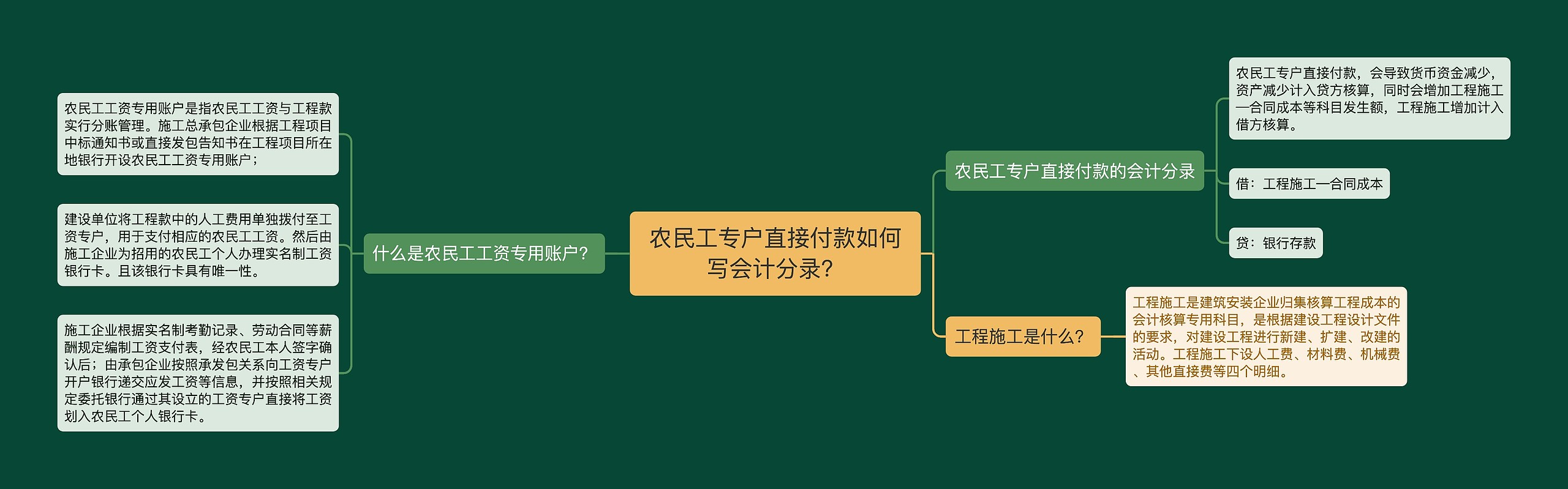 农民工专户直接付款如何写会计分录?

什么是农民工工资专用账户?

农民工工资专用账户是指农民工工资与工程款实行分账管理。施工总承包企业根据工程项目中标通知书或直接发包告知书在工程项目所在地银行开设农民工工资专用账户;

建设单位将工程款中的人工费用单独拨付至工资专户,用于支付相应的农民工工资。然后由施工企业为招用的农民工个人办理实名制工资银行卡。且该银行卡具有唯一性。

施工企业根据实名制考勤记录、劳动合同等薪酬规定编制工资支付表,经农民工本人签字确认后;由承包企业按照承发包关系向工资专户开户银行递交应发工资等信息,并按照相关规定委托银行通过其设立的工资专户直接将工资划入农民工个人银行卡。

农民工专户直接付款的会计分录

农民工专户直接付款,会导致货币资金减少,资产减少计入贷方核算,同时会增加工程施工—合同成本等科目发生额,工程施工增加计入借方核算。

借:工程施工—合同成本

贷:银行存款

工程施工是什么?

工程施工是建筑安装企业归集核算工程成本的会计核算专用科目,是根据建设工程设计文件的要求,对建设工程进行新建、扩建、改建的活动。工程施工下设人工费、材料费、机械费、其他直接费等四个明细。